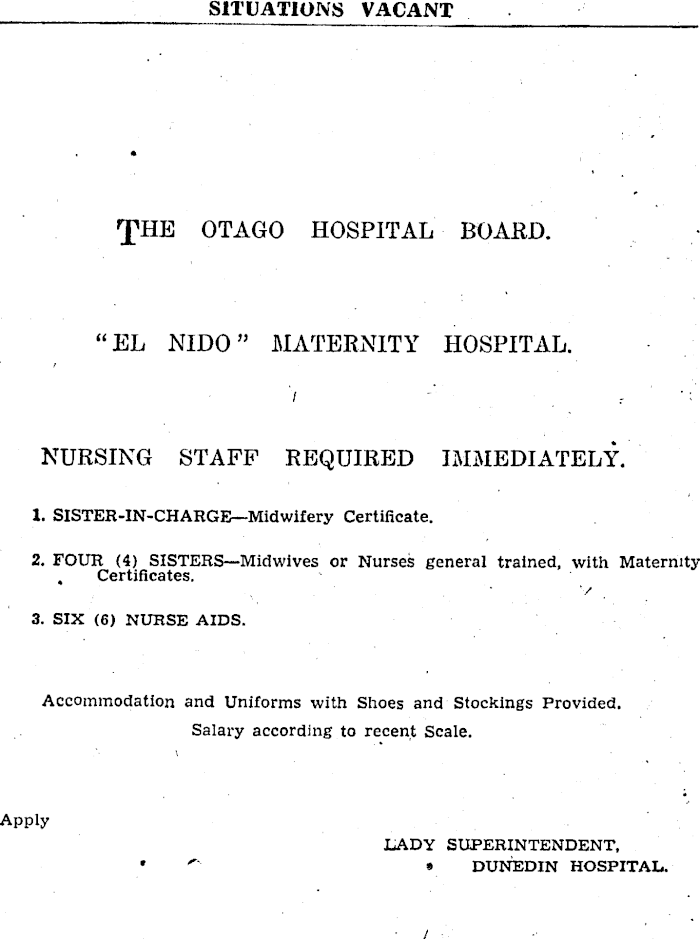 SITUATIONS VACANT

THE OTAGO HOSPITAL BOARD.

"EL NIDO" MATERNITY HOSPITAL.

NURSING STAFF REQUIRED IMMEDIATELY.

1. SISTER-IN-CHARGE—Midwifery Certificate.

2. FOUR (4) SISTERS—Midwives or Nurses general trained, with Maternity Certificates.

3. SIX (6) NURSE AIDS.

Accommodation and Uniforms with Shoes and Stockings Provided.
Salary according to recent Scale.

Apply

LADY SUPERINTENDENT,
DUNEDIN HOSPITAL.